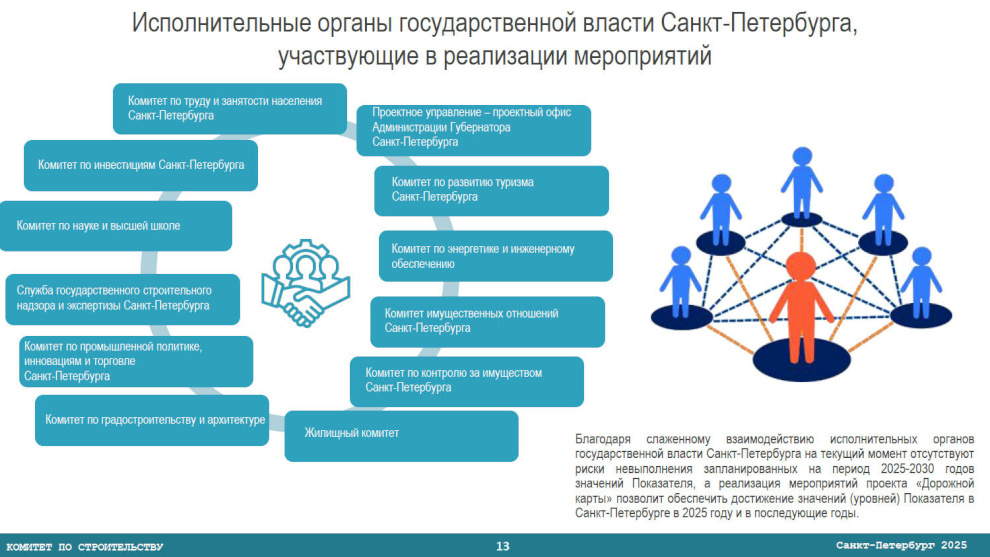 Исполнительные органы государственной власти Санкт-Петербурга, участвующие в реализации мероприятий

Комитет по труду и занятости населения Санкт-Петербурга

Комитет по инвестициям Санкт-Петербурга

Комитет по науке и высшей школе

Служба государственного строительного надзора и экспертизы Санкт-Петербурга

Комитет по промышленной политике, инновациям и торговле Санкт-Петербурга

Комитет по градостроительству и архитектуре

Проектное управление – проектный офис Администрации Губернатора Санкт-Петербурга

Комитет по развитию туризма Санкт-Петербурга

Комитет по энергетике и инженерному обеспечению

Комитет имущественных отношений Санкт-Петербурга

Комитет по контролю за имуществом Санкт-Петербурга

Жилищный комитет

Благодаря слаженному взаимодействию исполнительных органов государственной власти Санкт-Петербурга на текущий момент отсутствуют риски невыполнения запланированных на период 2025-2030 годов значений Показателя, а реализация мероприятий проекта «Дорожной карты» позволит обеспечить достижение значений (уровней) Показателя в Санкт-Петербурге в 2025 году и в последующие годы.

КОМИТЕТ ПО СТРОИТЕЛЬСТВУ 13 Санкт-Петербург 2025